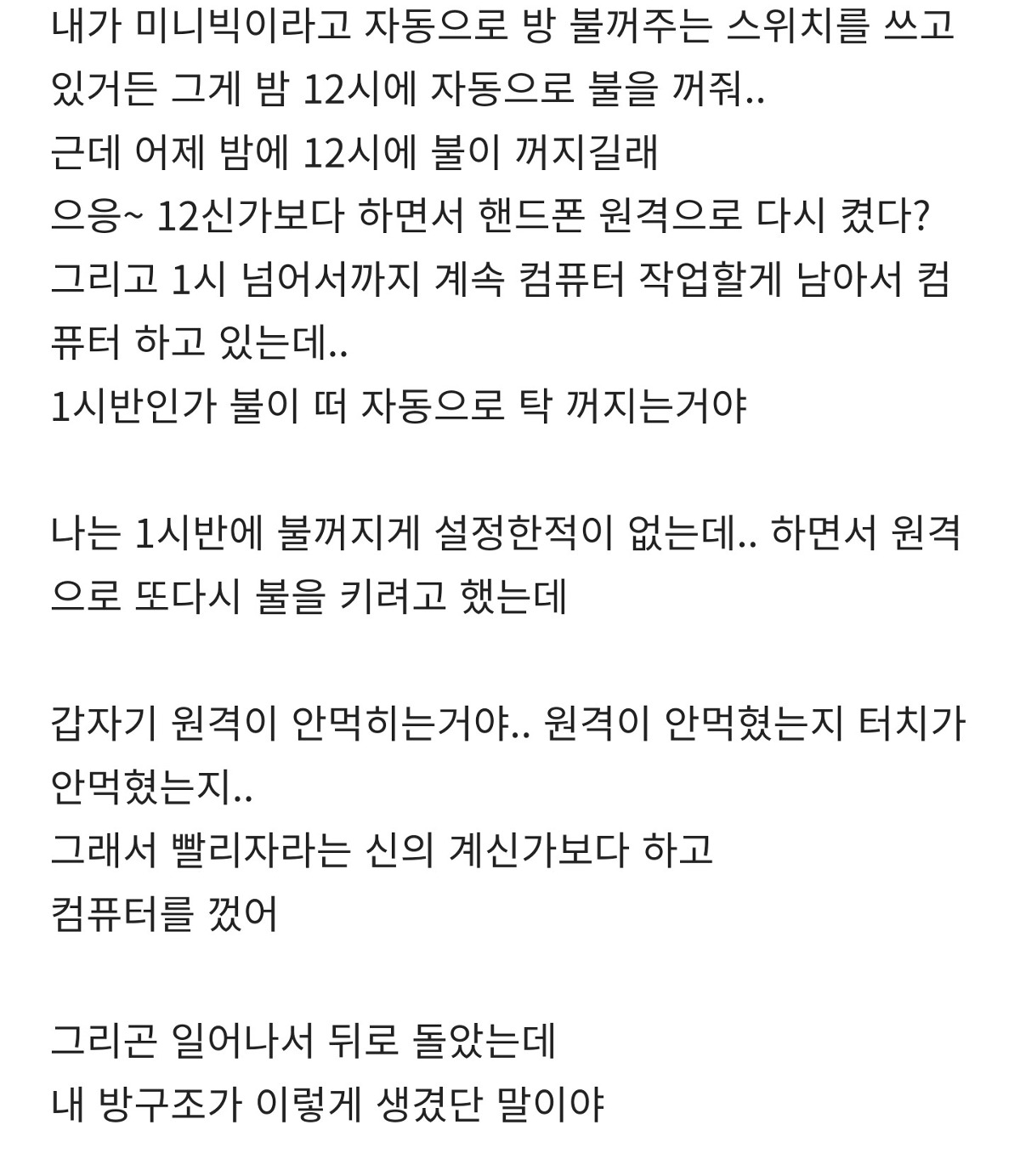 내가 미니빅이라고 자동으로 방 불꺼주는 스위치를 쓰고 있거든 그게 밤 12시에 자동으로 불을 꺼줘..
근데 어제 밤에 12시에 불이 꺼지길래
으응~ 12신가보다 하면서 핸드폰 원격으로 다시 켰다?
그리고 1시 넘어서까지 계속 컴퓨터 작업할게 남아서 컴퓨터 하고 있는데..
1시반인가 불이 떠 자동으로 탁 꺼지는거야

나는 1시반에 불꺼지게 설정한적이 없는데.. 하면서 원격으로 또다시 불을 키려고 했는데

갑자기 원격이 안먹히는거야.. 원격이 안먹혔는지 터치가 안먹혔는지..
그래서 빨리자라는 신의 계신가보다 하고
컴퓨터를 껐어

그리곤 일어나서 뒤로 돌았는데
내 방구조가 이렇게 생겼단 말이야